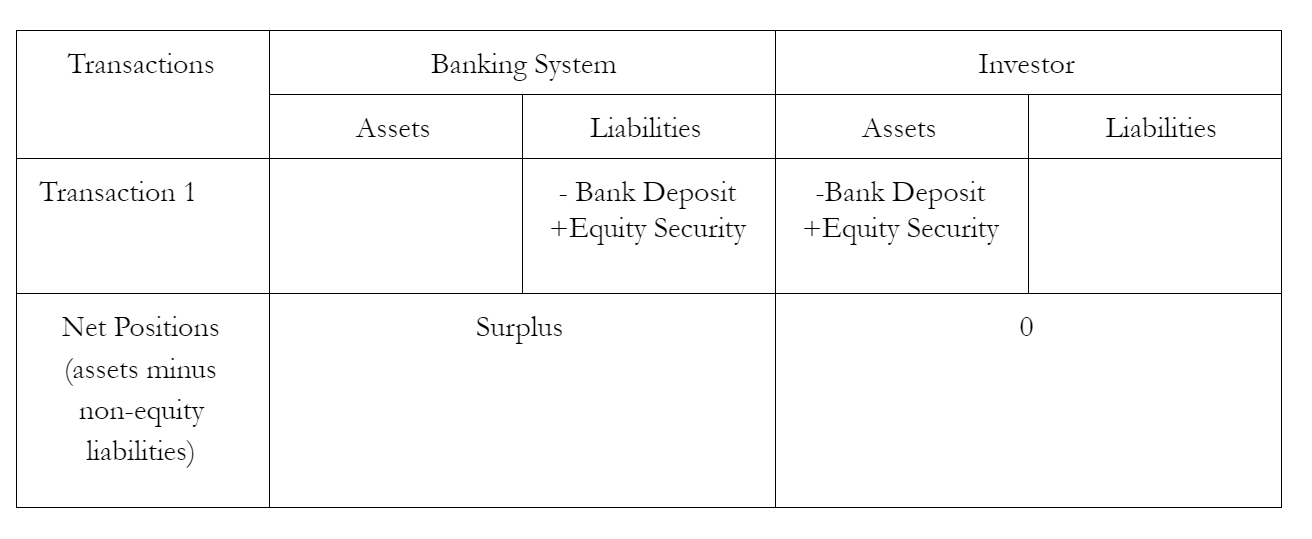 | Transactions | Banking System | | Investor | |
|---|---|---|---|---|
| | Assets | Liabilities | Assets | Liabilities |
| Transaction 1 | | - Bank Deposit +Equity Security | -Bank Deposit +Equity Security | |
| Net Positions (assets minus non-equity liabilities) | Surplus | | 0 | |